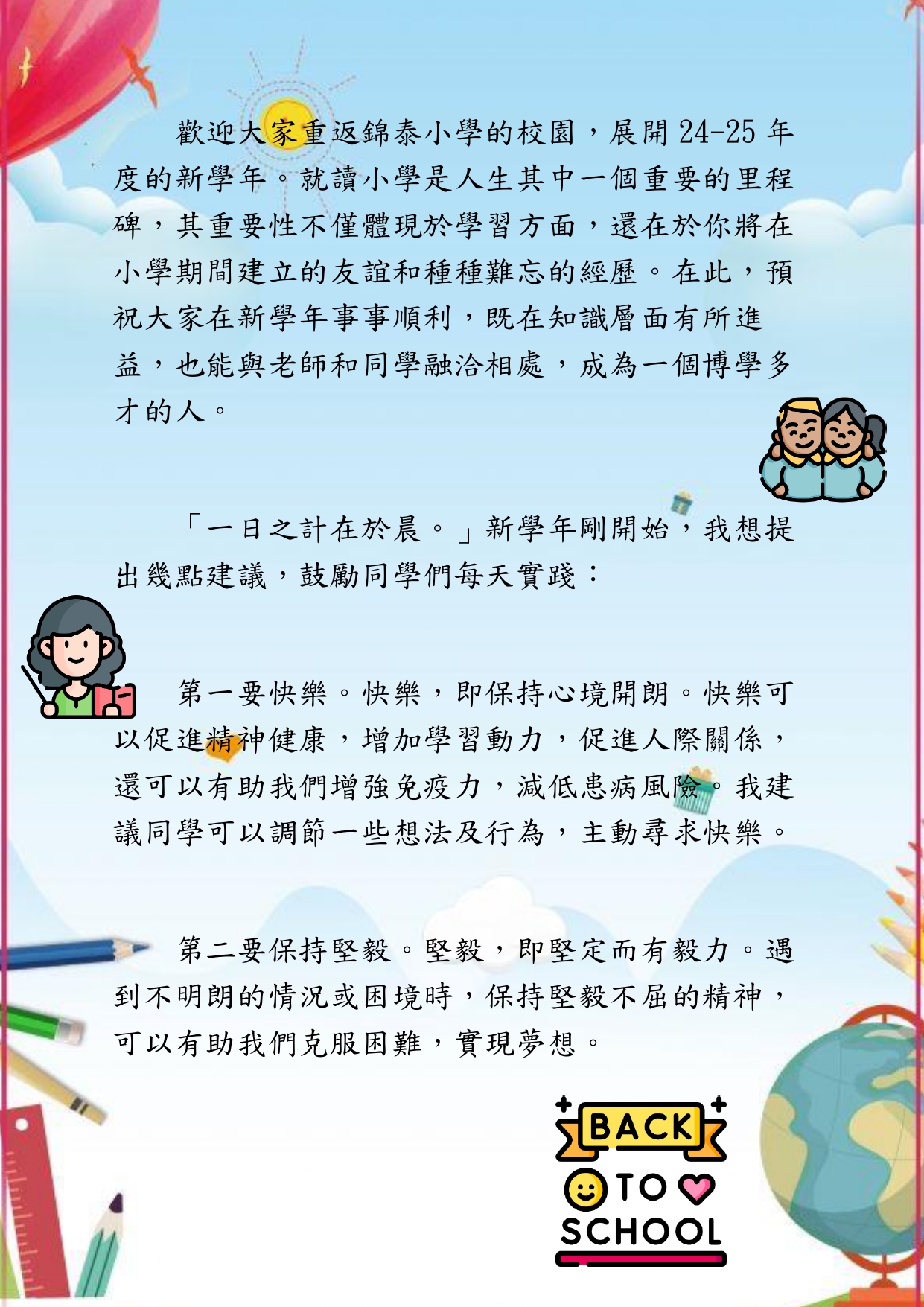 歡迎大家重返錦泰小學的校園，展開24-25年度的新學年。就讀小學是人生其中一個重要的里程碑，其重要性不僅體現於學習方面，還在於你將在小學期間建立的友誼和種種難忘的經歷。在此，預祝大家在新學年事事順利，既在知識層面有所進益，也能與老師和同學融洽相處，成為一個博學多才的人。

「一日之計在於晨。」新學年剛開始，我想提出幾點建議，鼓勵同學們每天實踐：

第一要快樂。快樂，即保持心境開朗。快樂可以促進精神健康，增加學習動力，促進人際關係，還可以有助我們增強免疫力，減低患病風險。我建議同學可以調節一些想法及行為，主動尋求快樂。

第二要保持堅毅。堅毅，即堅定而有毅力。遇到不明朗的情況或困境時，保持堅毅不屈的精神，可以有助我們克服困難，實現夢想。

BACK
TO
SCHOOL